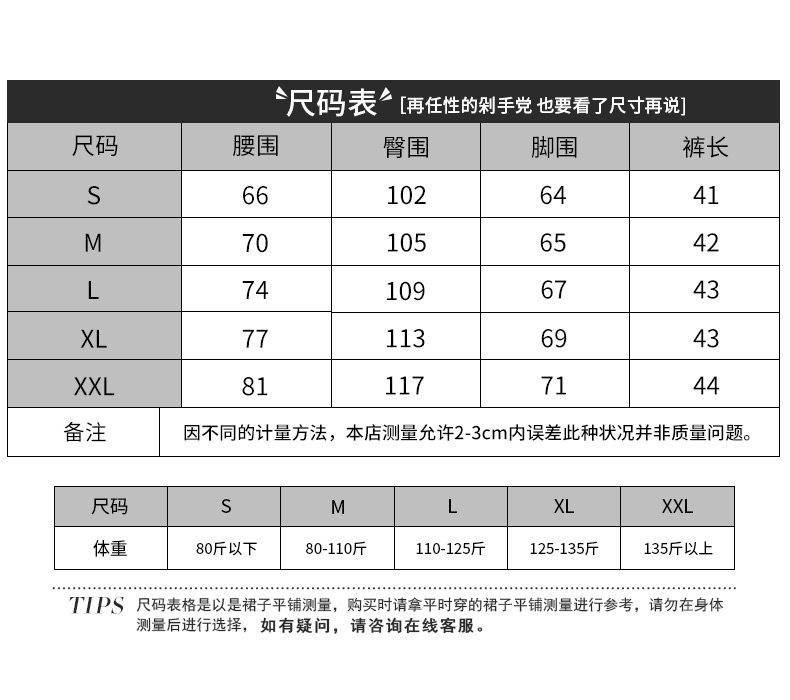 尺码表 [再任性的剁手党 也要看了尺寸再说]

| 尺码 | 腰围 | 臀围 | 脚围 | 裤长 |
|---|---|---|---|---|
| S | 66 | 102 | 64 | 41 |
| M | 70 | 105 | 65 | 42 |
| L | 74 | 109 | 67 | 43 |
| XL | 77 | 113 | 69 | 43 |
| XXL | 81 | 117 | 71 | 44 |
| 备注 | 因不同的计量方法，本店测量允许2-3cm内误差此种状况并非质量问题。 | | | |

| 尺码 | S | M | L | XL | XXL |
|---|---|---|---|---|---|
| 体重 | 80斤以下 | 80-110斤 | 110-125斤 | 125-135斤 | 135斤以上 |

TIPS 尺码表格是以是裙子平铺测量，购买时请拿平时穿的裙子平铺测量进行参考，请勿在身体测量后进行选择，如有疑问，请咨询在线客服。